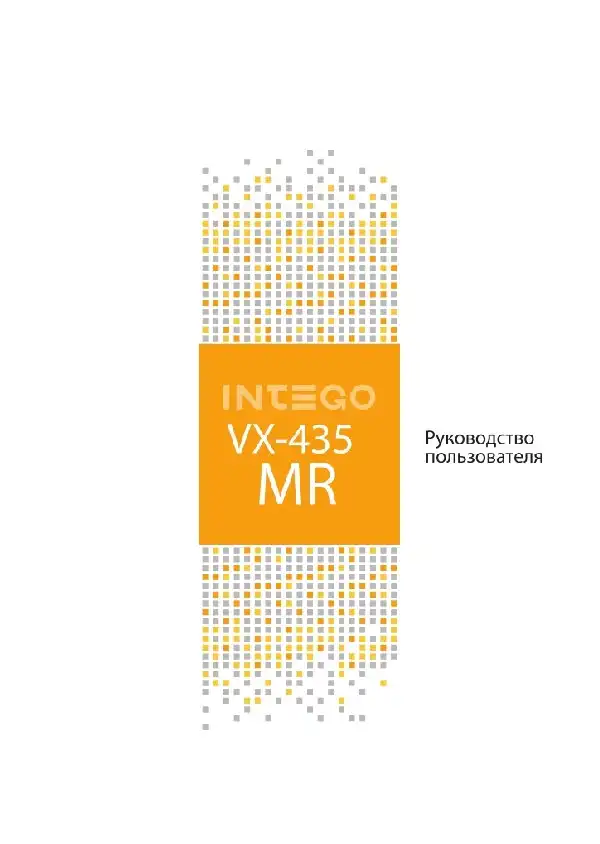 INTEGO
VX-435
MR

Руководство
пользователя